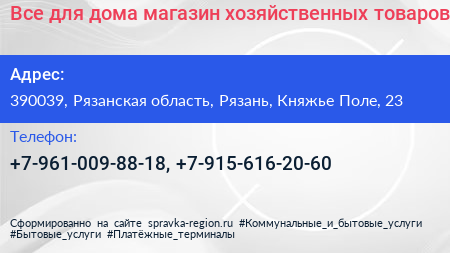 Все для дома магазин хозяйственных товаров

Адрес:

390039, Рязанская область, Рязань, Княжье Поле, 23

Телефон:

+7-961-009-88-18, +7-915-616-20-60

Сформированно на сайте spravka-region.ru #Коммунальные_и_бытовые_услуги #Бытовые_услуги #Платёжные_терминалы